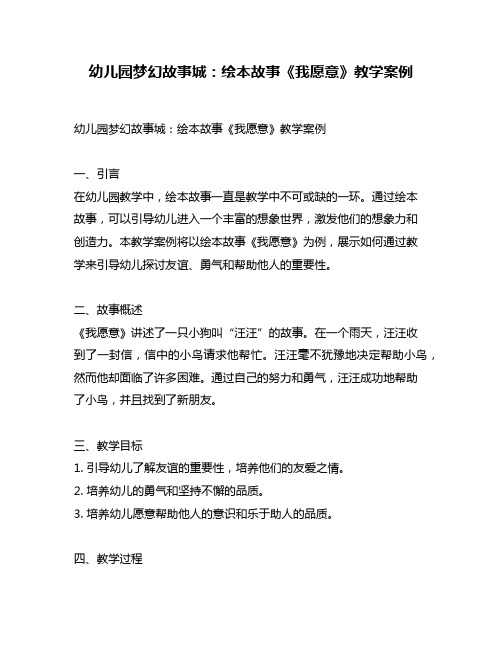 幼儿园梦幻故事城：绘本故事《我愿意》教学案例

幼儿园梦幻故事城：绘本故事《我愿意》教学案例

一、引言
在幼儿园教学中，绘本故事一直是教学中不可或缺的一环。通过绘本故事，可以引导幼儿进入一个丰富的想象世界，激发他们的想象力和创造力。本教学案例将以绘本故事《我愿意》为例，展示如何通过教学来引导幼儿探讨友谊、勇气和帮助他人的重要性。

二、故事概述
《我愿意》讲述了一只小狗叫“汪汪”的故事。在一个雨天，汪汪收到了一封信，信中的小鸟请求他帮忙。汪汪毫不犹豫地决定帮助小鸟，然而他却面临了许多困难。通过自己的努力和勇气，汪汪成功地帮助了小鸟，并且找到了新朋友。

三、教学目标
1. 引导幼儿了解友谊的重要性，培养他们的友爱之情。
2. 培养幼儿的勇气和坚持不懈的品质。
3. 培养幼儿愿意帮助他人的意识和乐于助人的品质。

四、教学过程